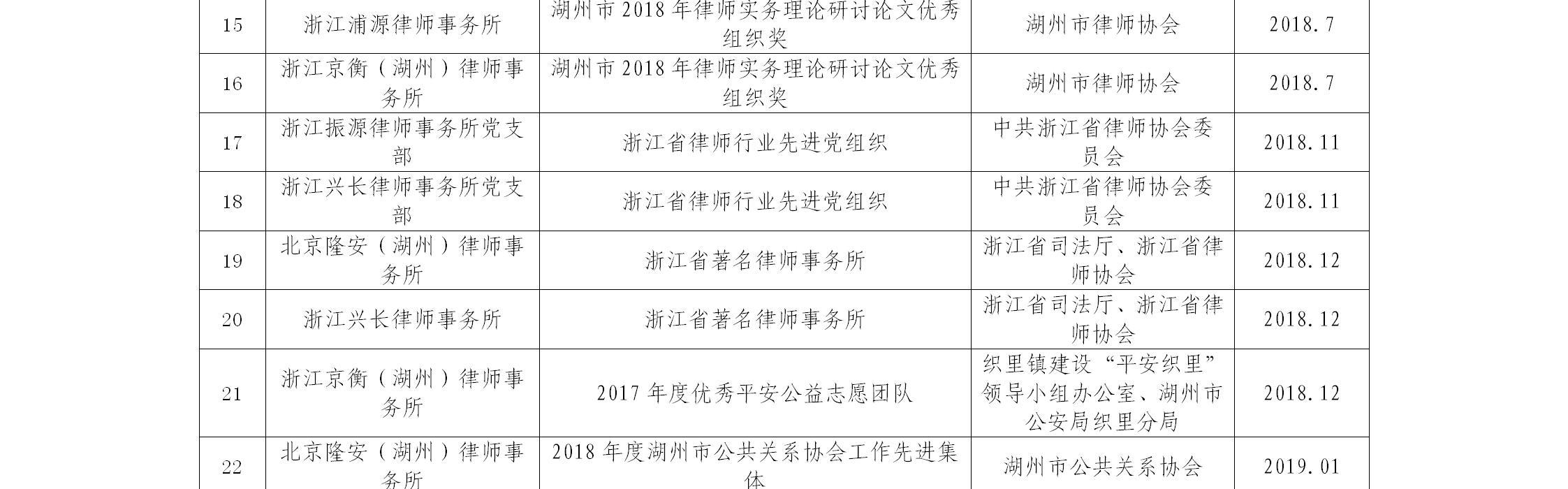 | 15 | 浙江浦源律师事务所 | 湖州市2018年律师实务理论研讨论文优秀组织奖 | 湖州市律师协会 | 2018.7 |
|---|---|---|---|---|
| 16 | 浙江京衡（湖州）律师事务所 | 湖州市2018年律师实务理论研讨论文优秀组织奖 | 湖州市律师协会 | 2018.7 |
| 17 | 浙江振源律师事务所党支部 | 浙江省律师行业先进党组织 | 中共浙江省律师协会委员会 | 2018.11 |
| 18 | 浙江兴长律师事务所党支部 | 浙江省律师行业先进党组织 | 中共浙江省律师协会委员会 | 2018.11 |
| 19 | 北京隆安（湖州）律师事务所 | 浙江省著名律师事务所 | 浙江省司法厅、浙江省律师协会 | 2018.12 |
| 20 | 浙江兴长律师事务所 | 浙江省著名律师事务所 | 浙江省司法厅、浙江省律师协会 | 2018.12 |
| 21 | 浙江京衡（湖州）律师事务所 | 2017年度优秀平安公益志愿团队 | 织里镇建设“平安织里”领导小组办公室、湖州市公安局织里分局 | 2018.12 |
| 22 | 北京隆安（湖州）律师事务所 | 2018年度湖州市公共关系协会工作先进集体 | 湖州市公共关系协会 | 2019.01 |